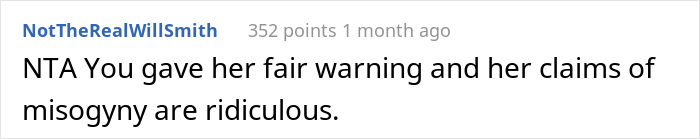 NotTheRealWillSmith 352 points 1 month ago

NTA You gave her fair warning and her claims of misogyny are ridiculous.